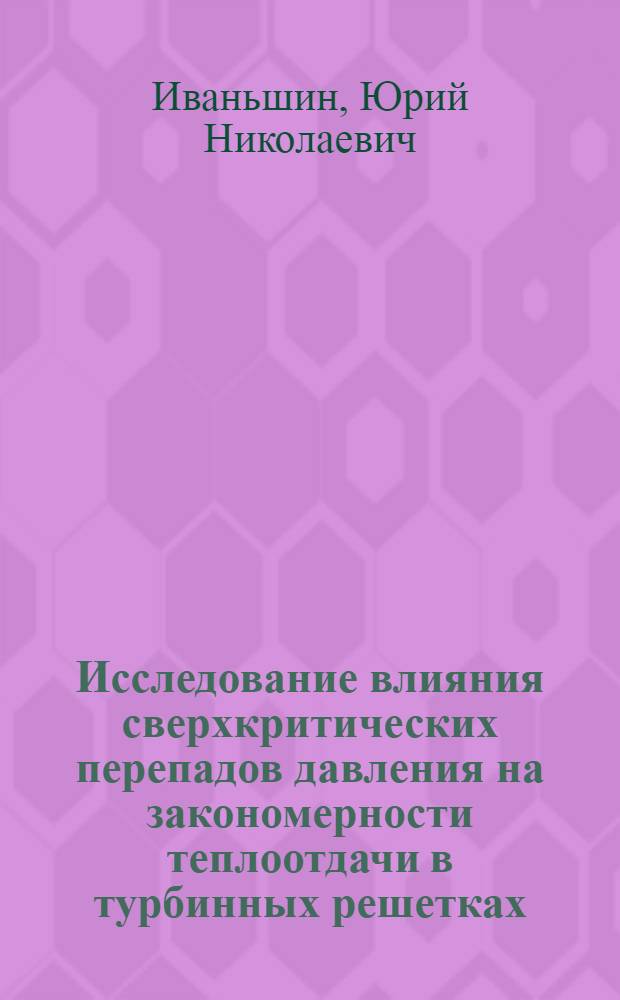 Иваньшин, Юрий Николаевич

Исследование влияния сверхкритических перепадов давления на закономерности теплоотдачи в турбинных решетках